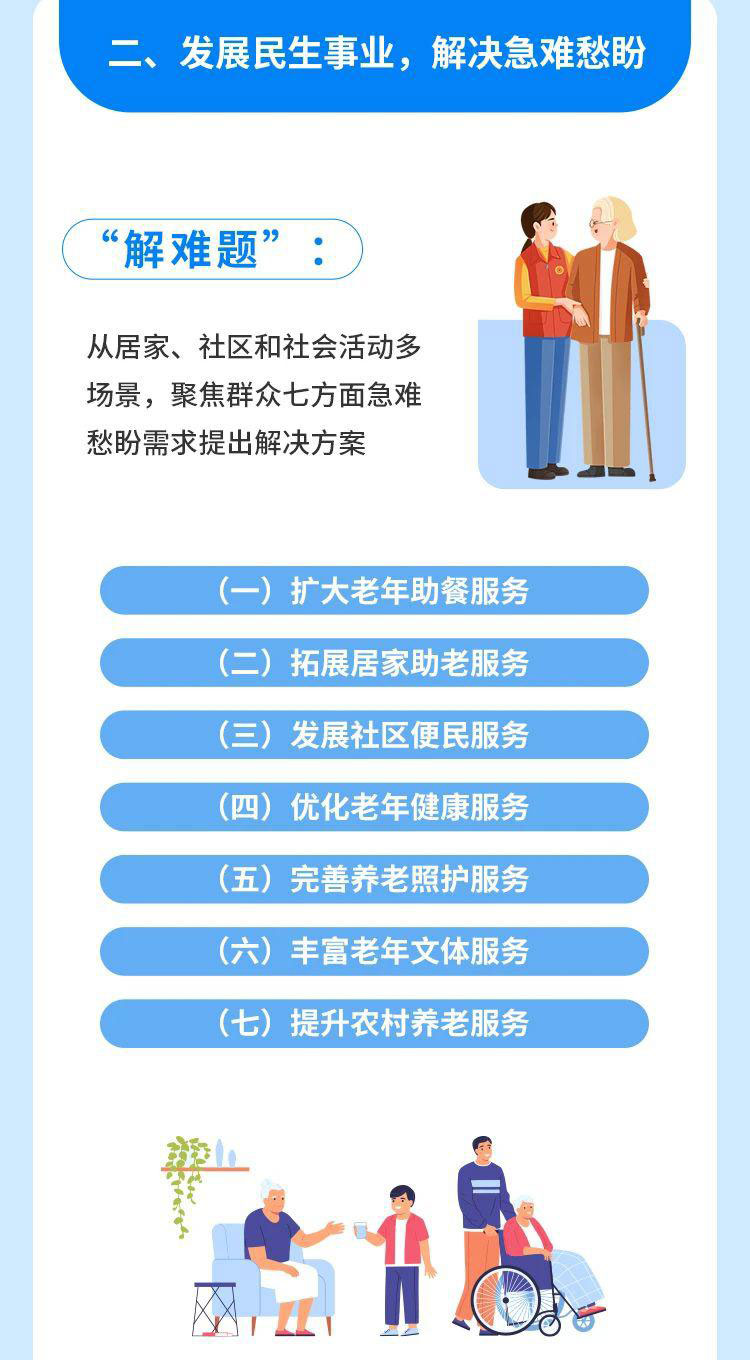 二、发展民生事业，解决急难愁盼

“解难题”：

从居家、社区和社会活动多场景，聚焦群众七方面急难愁盼需求提出解决方案

（一）扩大老年助餐服务

（二）拓展居家助老服务

（三）发展社区便民服务

（四）优化老年健康服务

（五）完善养老照护服务

（六）丰富老年文体服务

（七）提升农村养老服务